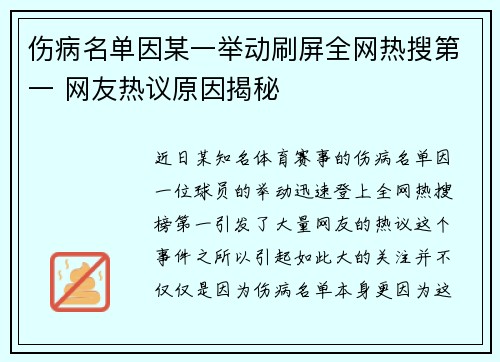 伤病名单因某一举动刷屏全网热搜第一 网友热议原因揭秘

近日某知名体育赛事的伤病名单因一位球员的举动迅速登上全网热搜榜第一引发了大量网友的热议这个事件之所以引起如此大的关注并不仅仅是因为伤病名单本身更因为这